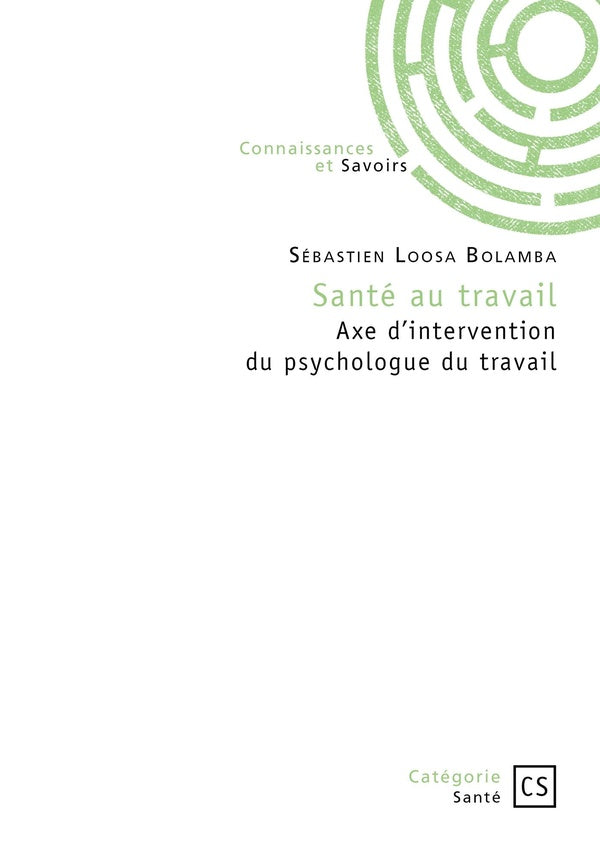 Connaissances
et Savoirs

Sébastien Loosa Bolamba

Santé au travail
Axe d'intervention
du psychologue du travail

Catégorie
Santé

CS